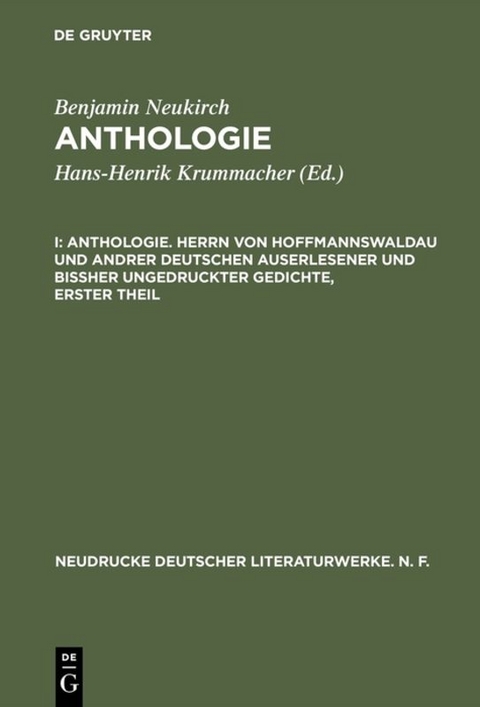 DE GRUYTER

Benjamin Neukirch
ANTHOLOGIE
Hans-Henrik Krummacher (Ed.)

I: ANTHOLOGIE. HERRN VON HOFFMANNSWALDAU UND ANDRER DEUTSCHEN AUSERLESENER UND BISSHER UNGEDRUCKTER GEDICHTE, ERSTER THEIL

NEUDRUCKE DEUTSCHER LITERATURWERKE. N. F.

DE
G